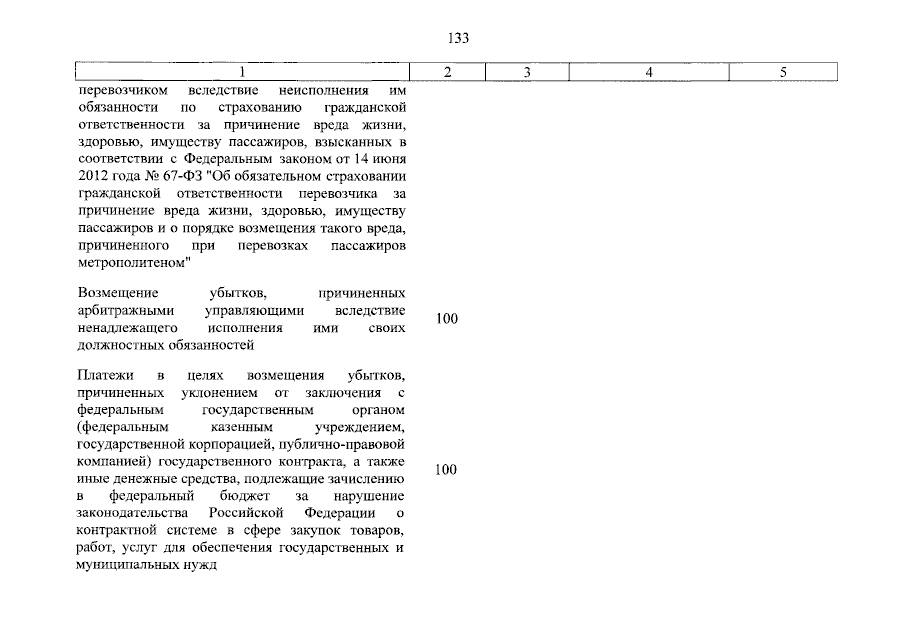 133

| 1 | 2 | 3 | 4 | 5 |
|---|---|---|---|---|
| перевозчиком вследствие неисполнения им обязанности по страхованию гражданской ответственности за причинение вреда жизни, здоровью, имуществу пассажиров, взысканных в соответствии с Федеральным законом от 14 июня 2012 года № 67-ФЗ "Об обязательном страховании гражданской ответственности перевозчика за причинение вреда жизни, здоровью, имуществу пассажиров и о порядке возмещения такого вреда, причиненного при перевозках пассажиров метрополитеном" | | | | |
| Возмещение убытков, причиненных арбитражными управляющими вследствие ненадлежащего исполнения ими своих должностных обязанностей | 100 | | | |
| Платежи в целях возмещения убытков, причиненных уклонением от заключения с федеральным государственным органом (федеральным казенным учреждением, государственной корпорацией, публично-правовой компанией) государственного контракта, а также иные денежные средства, подлежащие зачислению в федеральный бюджет за нарушение законодательства Российской Федерации о контрактной системе в сфере закупок товаров, работ, услуг для обеспечения государственных и муниципальных нужд | 100 | | | |